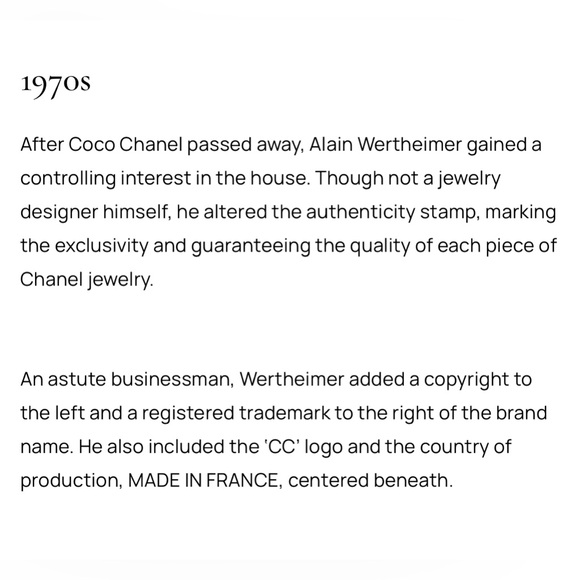 1970s

After Coco Chanel passed away, Alain Wertheimer gained a controlling interest in the house. Though not a jewelry designer himself, he altered the authenticity stamp, marking the exclusivity and guaranteeing the quality of each piece of Chanel jewelry.

An astute businessman, Wertheimer added a copyright to the left and a registered trademark to the right of the brand name. He also included the 'CC' logo and the country of production, MADE IN FRANCE, centered beneath.